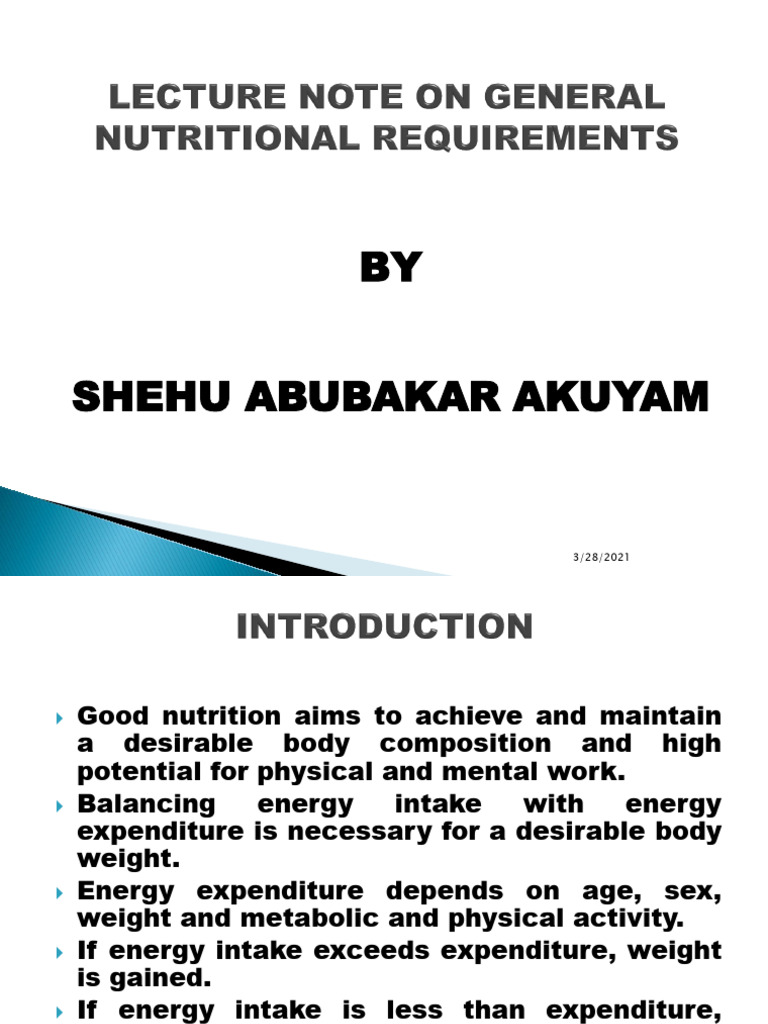 LECTURE NOTE ON GENERAL NUTRITIONAL REQUIREMENTS

BY

SHEHU ABUBAKAR AKUYAM

3/28/2021

INTRODUCTION

Good nutrition aims to achieve and maintain a desirable body composition and high potential for physical and mental work.

Balancing energy intake with energy expenditure is necessary for a desirable body weight.

Energy expenditure depends on age, sex, weight and metabolic and physical activity.

If energy intake exceeds expenditure, weight is gained.

If energy intake is less than expenditure,